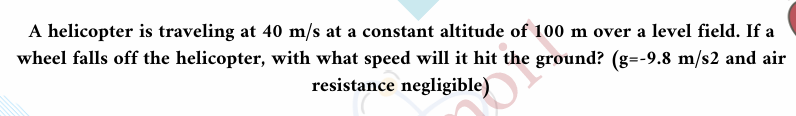 A helicopter is traveling at 40 m/s at a constant altitude of 100 m over a level field. If a wheel falls off the helicopter, with what speed will it hit the ground? (g=-9.8 m/s2 and air resistance negligible)